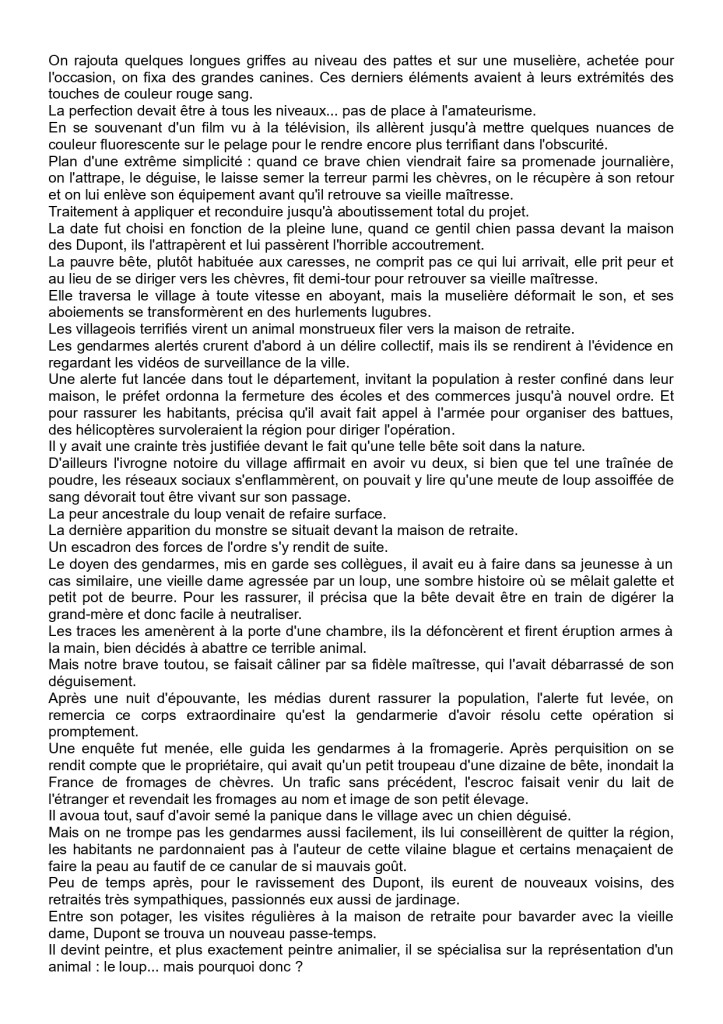 On rajouta quelques longues griffes au niveau des pattes et sur une muselière, achetée pour l'occasion, on fixa des grandes canines. Ces derniers éléments avaient à leurs extrémités des touches de couleur rouge sang.
La perfection devait être à tous les niveaux... pas de place à l'amateurisme.
En se souvenant d'un film vu à la télévision, ils allèrent jusqu'à mettre quelques nuances de couleur fluorescente sur le pelage pour le rendre encore plus terrifiant dans l'obscurité.
Plan d'une extrême simplicité : quand ce brave chien viendrait faire sa promenade journalière, on l'attrape, le déguise, le laisse semer la terreur parmi les chèvres, on le récupère à son retour et on lui enlève son équipement avant qu'il retrouve sa vieille maîtresse.
Traitement à appliquer et reconduire jusqu'à aboutissement total du projet.
La date fut choisi en fonction de la pleine lune, quand ce gentil chien passa devant la maison des Dupont, ils l'attrapèrent et lui passèrent l'horrible accoutrement.
La pauvre bête, plutôt habituée aux caresses, ne comprit pas ce qui lui arrivait, elle prit peur et au lieu de se diriger vers les chèvres, fit demi-tour pour retrouver sa vieille maîtresse.
Elle traversa le village à toute vitesse en aboyant, mais la muselière déformait le son, et ses aboiements se transformèrent en des hurlements lugubres.
Les villageois terrifiés virent un animal monstrueux filer vers la maison de retraite.
Les gendarmes alertés crurent d'abord à un délire collectif, mais ils se rendirent à l'évidence en regardant les vidéos de surveillance de la ville.
Une alerte fut lancée dans tout le département, invitant la population à rester confiné dans leur maison, le préfet ordonna la fermeture des écoles et des commerces jusqu'à nouvel ordre. Et pour rassurer les habitants, précisa qu'il avait fait appel à l'armée pour organiser des battues, des hélicoptères survoleraient la région pour diriger l'opération.
Il y avait une crainte très justifiée devant le fait qu'une telle bête soit dans la nature.
D'ailleurs l'ivrogne notoire du village affirmait en avoir vu deux, si bien que tel une traînée de poudre, les réseaux sociaux s'enflammèrent, on pouvait y lire qu'une meute de loup assoiffée de sang dévorait tout être vivant sur son passage.
La peur ancestrale du loup venait de refaire surface.
La dernière apparition du monstre se situait devant la maison de retraite.
Un escadron des forces de l'ordre s'y rendit de suite.
Le doyen des gendarmes, mis en garde ses collègues, il avait eu à faire dans sa jeunesse à un cas similaire, une vieille dame agressée par un loup, une sombre histoire où se mêlait galette et petit pot de beurre. Pour les rassurer, il précisa que la bête devait être en train de digérer la grand-mère et donc facile à neutraliser.
Les traces les amenèrent à la porte d'une chambre, ils la défoncèrent et firent éruption armes à la main, bien décidés à abattre ce terrible animal.
Mais notre brave toutou, se faisait câliner par sa fidèle maîtresse, qui l'avait débarrassé de son déguisement.
Après une nuit d'épouvante, les médias durent rassurer la population, l'alerte fut levée, on remercia ce corps extraordinaire qu'est la gendarmerie d'avoir résolu cette opération si promptement.
Une enquête fut menée, elle guida les gendarmes à la fromagerie. Après perquisition on se rendit compte que le propriétaire, qui avait qu'un petit troupeau d'une dizaine de bête, inondait la France de fromages de chèvres. Un trafic sans précédent, l'escroc faisait venir du lait de l'étranger et revendait les fromages au nom et image de son petit élevage.
Il avoua tout, sauf d'avoir semé la panique dans le village avec un chien déguisé.
Mais on ne trompe pas les gendarmes aussi facilement, ils lui conseillèrent de quitter la région, les habitants ne pardonnaient pas à l'auteur de cette vilaine blague et certains menaçaient de faire la peau au fautif de ce canular de si mauvais goût.
Peu de temps après, pour le ravissement des Dupont, ils eurent de nouveaux voisins, des retraités très sympathiques, passionnés eux aussi de jardinage.
Entre son potager, les visites régulières à la maison de retraite pour bavarder avec la vieille dame, Dupont se trouva un nouveau passe-temps.
Il devint peintre, et plus exactement peintre animalier, il se spécialisa sur la représentation d'un animal : le loup... mais pourquoi donc ?